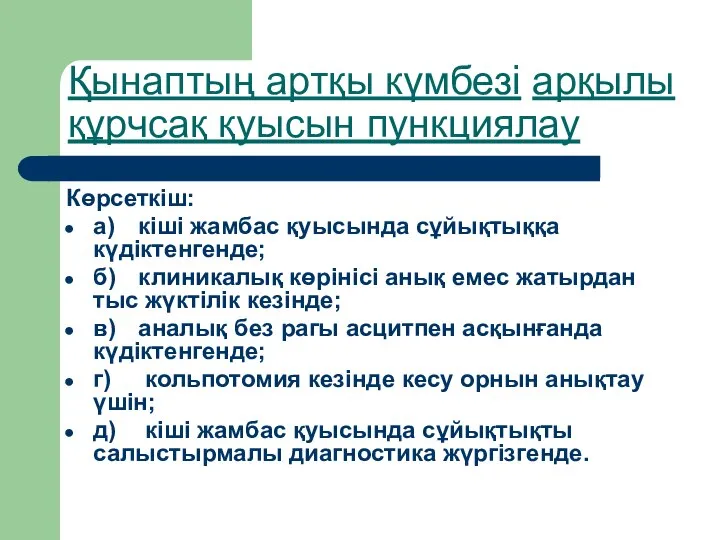 Қынаптың артқы күмбезі арқылы құрчсақ қуысын пункциялау

Көрсеткіш:

- а) кіші жамбас қуысында сұйықтыққа күдіктенгенде;
- б) клиникалық көрінісі анық емес жатырдан тыс жүктілік кезінде;
- в) аналық без рагы асцитпен асқынғанда күдіктенгенде;
- г) кольпотомия кезінде кесу орнын анықтау үшін;
- д) кіші жамбас қуысында сұйықтықты салыстырмалы диагностика жүргізгенде.